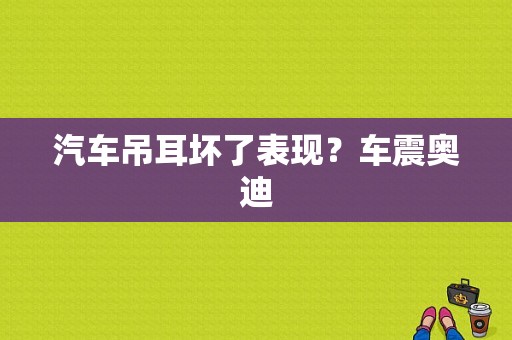 汽车吊耳坏了表现？车震奥迪